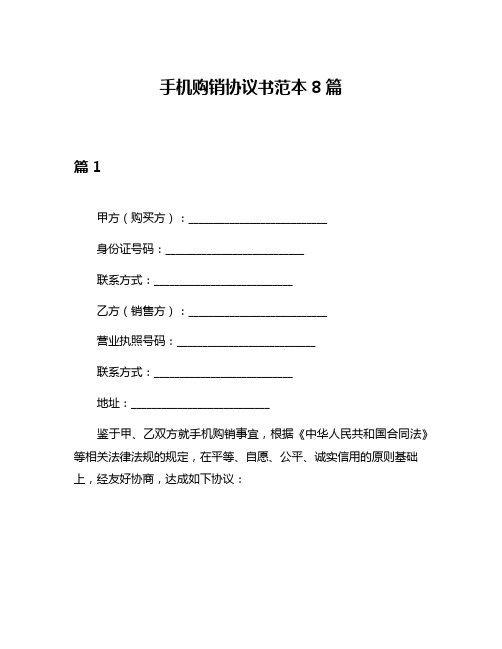 手机购销协议书范本 8 篇

篇 1

甲方（购买方）：________________________

身份证号码：________________________

联系方式：________________________

乙方（销售方）：________________________

营业执照号码：________________________

联系方式：________________________

地址：________________________

鉴于甲、乙双方就手机购销事宜，根据《中华人民共和国合同法》等相关法律法规的规定，在平等、自愿、公平、诚实信用的原则基础上，经友好协商，达成如下协议：